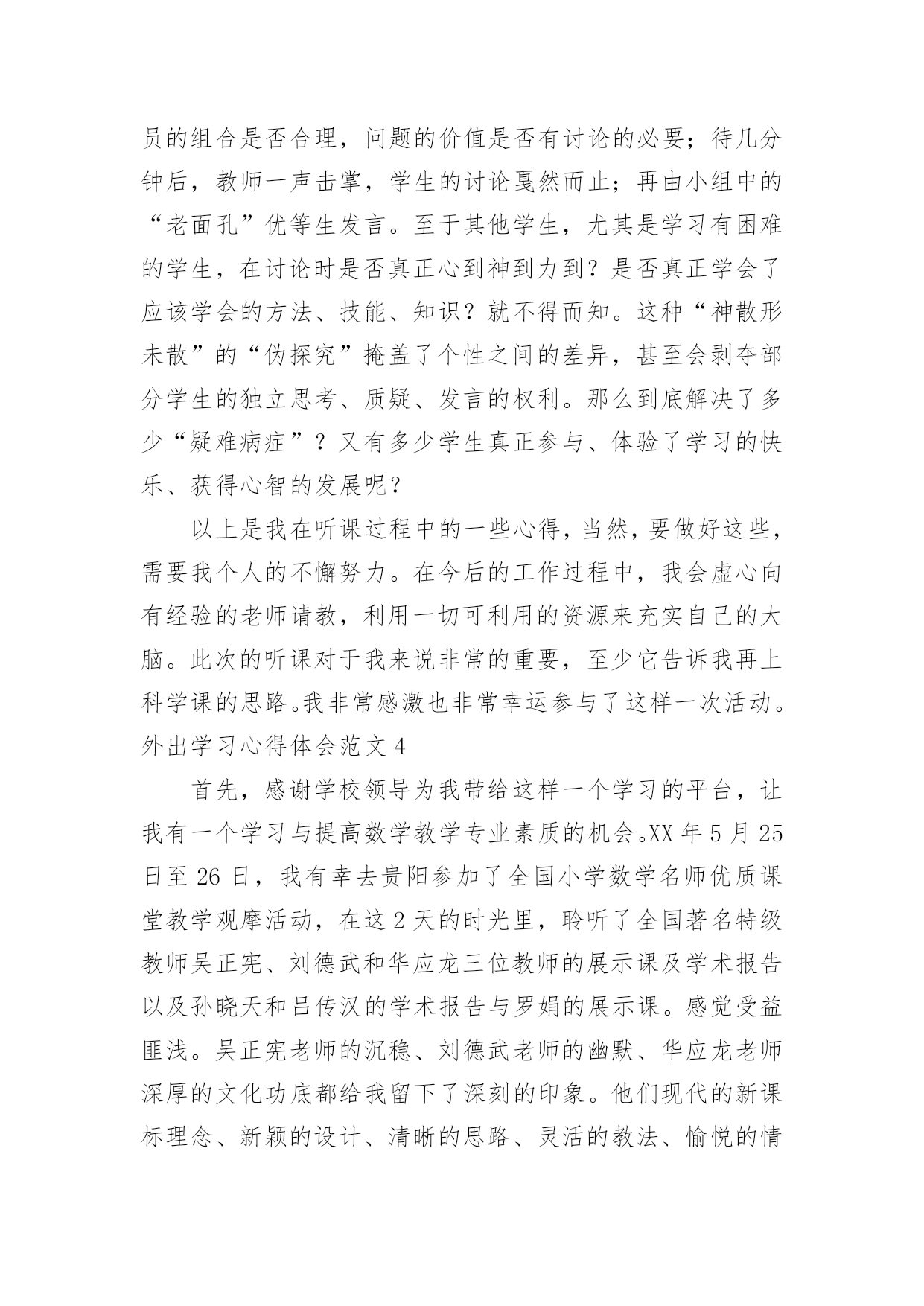 员的组合是否合理，问题的价值是否有讨论的必要；待几分钟后，教师一声击掌，学生的讨论戛然而止；再由小组中的“老面孔”优等生发言。至于其他学生，尤其是学习有困难的学生，在讨论时是否真正心到神到力到？是否真正学会了应该学会的方法、技能、知识？就不得而知。这种“神散形未散”的“伪探究”掩盖了个性之间的差异，甚至会剥夺部分学生的独立思考、质疑、发言的权利。那么到底解决了多少“疑难病症”？又有多少学生真正参与、体验了学习的快乐、获得心智的发展呢？

以上是我在听课过程中的一些心得，当然，要做好这些，需要我个人的不懈努力。在今后的工作过程中，我会虚心向有经验的老师请教，利用一切可利用的资源来充实自己的大脑。此次的听课对于我来说非常的重要，至少它告诉我再上科学课的思路。我非常感激也非常幸运参与了这样一次活动。

外出学习心得体会范文 4

首先，感谢学校领导为我带给这样一个学习的平台，让我有一个学习与提高数学教学专业素质的机会。XX 年 5 月 25 日至 26 日，我有幸去贵阳参加了全国小学数学名师优质课堂教学观摩活动，在这 2 天的时光里，聆听了全国著名特级教师吴正宪、刘德武和华应龙三位教师的展示课及学术报告以及孙晓天和吕传汉的学术报告与罗娟的展示课。感觉受益匪浅。吴正宪老师的沉稳、刘德武老师的幽默、华应龙老师深厚的文化功底都给我留下了深刻的印象。他们现代的新课标理念、新颖的设计、清晰的思路、灵活的教法、愉悦的情